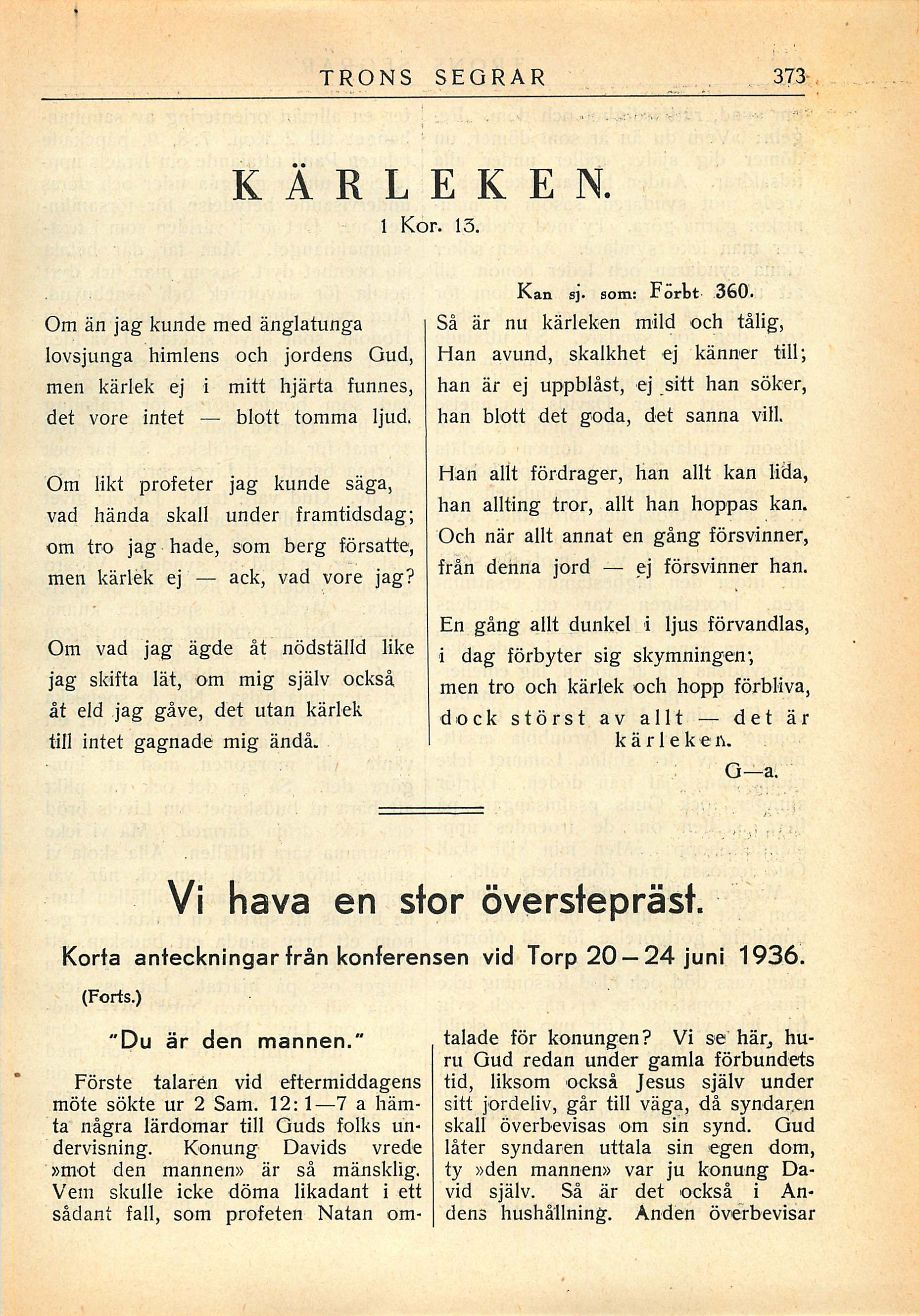 TRONS SEGRAR 373

KÄRLEKEN.
1 Kor. 13.

Kan sj. som: Förbt 360.

Om än jag kunde med änglatunga
lovsjunga himlens och jordens Gud,
men kärlek ej i mitt hjärta funnes,
det vore intet — blott tomma ljud.

Om likt profeter jag kunde säga,
vad hända skall under framtidsdag;
om tro jag hade, som berg försatte,
men kärlek ej — ack, vad vore jag?

Om vad jag ägde åt nödställd like
jag skifta lät, om mig själv också
åt eld jag gåve, det utan kärlek
till intet gagnade mig ändå.

Så är nu kärleken mild och tålig,
Han avund, skalkhet ej känner till;
han är ej uppblåst, ej sitt han söker,
han blott det goda, det sanna vill.

Han allt fördrager, han allt kan lida,
han allting tror, allt han hoppas kan.
Och när allt annat en gång försvinner,
från denna jord — ej försvinner han.

En gång allt dunkel i ljus förvandlas,
i dag förbyter sig skymningen;
men tro och kärlek och hopp förbliva,
dock störst av allt — det är kärleken.

G—a.

Vi hava en stor överstepräst.

Korta anteckningar från konferensen vid Torp 20—24 juni 1936.

(Forts.)

"Du är den mannen."

Förste talaren vid eftermiddagens möte sökte ur 2 Sam. 12: 1—7 a hämta några lärdomar till Guds folks undervisning. Konung Davids vrede »mot den mannen» är så mänsklig. Vem skulle icke döma likadant i ett sådant fall, som profeten Natan omtalade för konungen? Vi se här, huru Gud redan under gamla förbundets tid, liksom också Jesus själv under sitt jordeliv, går till väga, då syndaren skall överbevisas om sin synd. Gud låter syndaren uttala sin egen dom, ty »den mannen» var ju konung David själv. Så är det också i Andens hushållning. Anden överbevisar